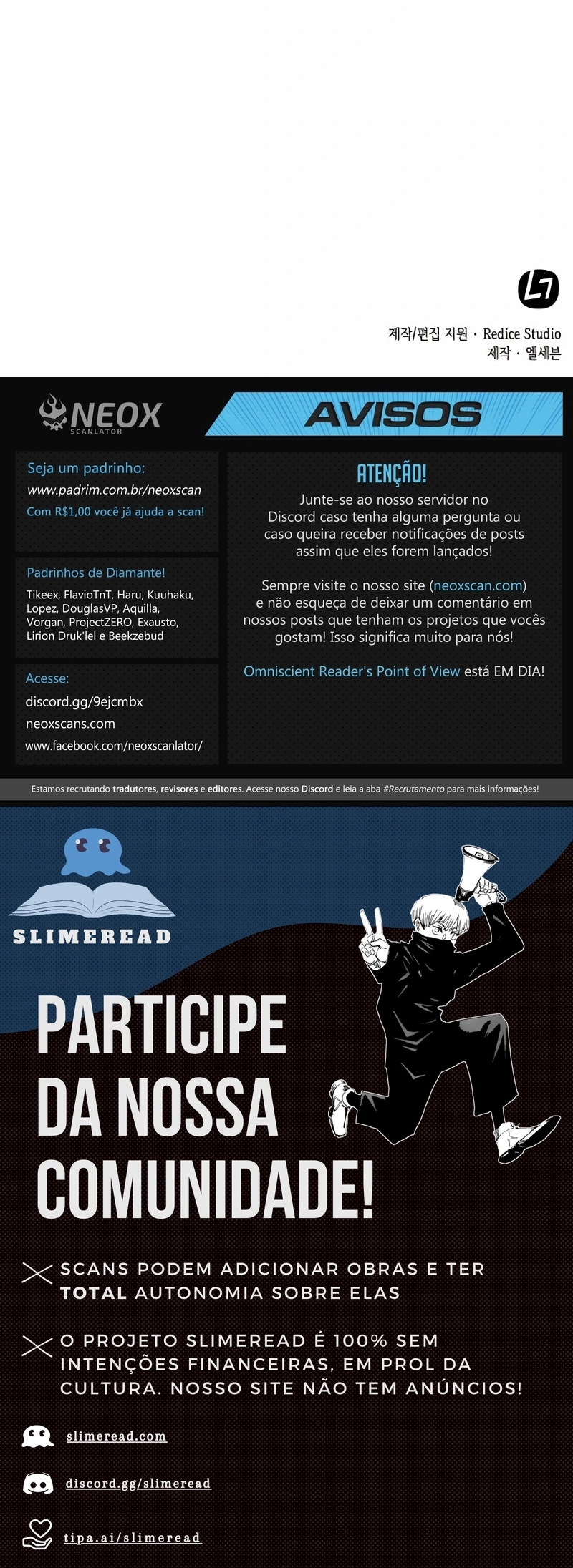 L7

제작/편집 지원 · Redice Studio
제작 · 엘세븐

NEOX
SCANLATOR

AVISOS

Seja um padrinho:
www.padrim.com.br/neoxscan
Com R$1,00 você já ajuda a scan!

Padrinhos de Diamante!
Tikeex, FlavioTnT, Haru, Kuuhaku, Lopez, DouglasVP, Aquilla, Vorgan, ProjectZERO, Exausto, Lirion Druk'lel e Beekzebud

Acesse:
discord.gg/9ejcmbx
neoxscans.com
www.facebook.com/neoxscanlator/

ATENÇÃO!

Junte-se ao nosso servidor no Discord caso tenha alguma pergunta ou caso queira receber notificações de posts assim que eles forem lançados!

Sempre visite o nosso site (neoxscan.com) e não esqueça de deixar um comentário em nossos posts que tenham os projetos que vocês gostam! Isso significa muito para nós!

Omniscient Reader's Point of View está EM DIA!

Estamos recrutando tradutores, revisores e editores. Acesse nosso Discord e leia a aba #Recrutamento para mais informações!

SLIMEREAD

PARTICIPE DA NOSSA COMUNIDADE!

SCANS PODEM ADICIONAR OBRAS E TER TOTAL AUTONOMIA SOBRE ELAS

O PROJETO SLIMEREAD É 100% SEM INTENÇÕES FINANCEIRAS, EM PROL DA CULTURA. NOSSO SITE NÃO TEM ANÚNCIOS!

slimeread.com

discord.gg/slimeread

tipa.ai/slimeread